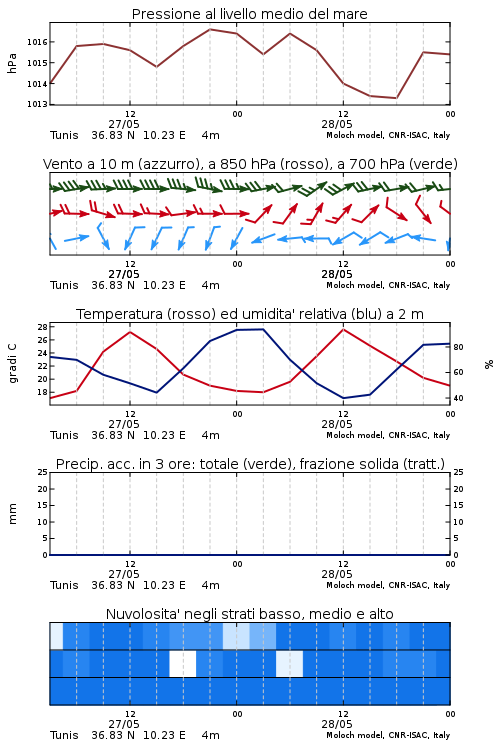 Pressione al livello medio del mare

hPa

1016
1015
1014
1013

12
27/05
00
12
28/05
00

Tunis 36.83 N 10.23 E 4m
Moloch model, CNR-ISAC, Italy

Vento a 10 m (azzurro), a 850 hPa (rosso), a 700 hPa (verde)

12
27/05
00
12
28/05
00

Tunis 36.83 N 10.23 E 4m
Moloch model, CNR-ISAC, Italy

Temperatura (rosso) ed umidita' relativa (blu) a 2 m

gradi C

28
26
24
22
20
18

%

80
60
40

12
27/05
00
12
28/05
00

Tunis 36.83 N 10.23 E 4m
Moloch model, CNR-ISAC, Italy

Precip. acc. in 3 ore: totale (verde), frazione solida (tratt.)

mm

25
20
15
10
5
0

25
20
15
10
5
0

12
27/05
00
12
28/05
00

Tunis 36.83 N 10.23 E 4m
Moloch model, CNR-ISAC, Italy

Nuvolosita' negli strati basso, medio e alto

12
27/05
00
12
28/05
00

Tunis 36.83 N 10.23 E 4m
Moloch model, CNR-ISAC, Italy